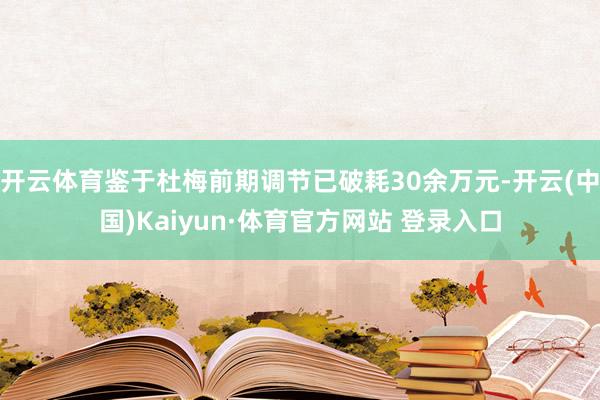 开云体育鉴于杜梅前期调节已破耗30余万元-开云(中国)Kaiyun·体育官方网站 登录入口